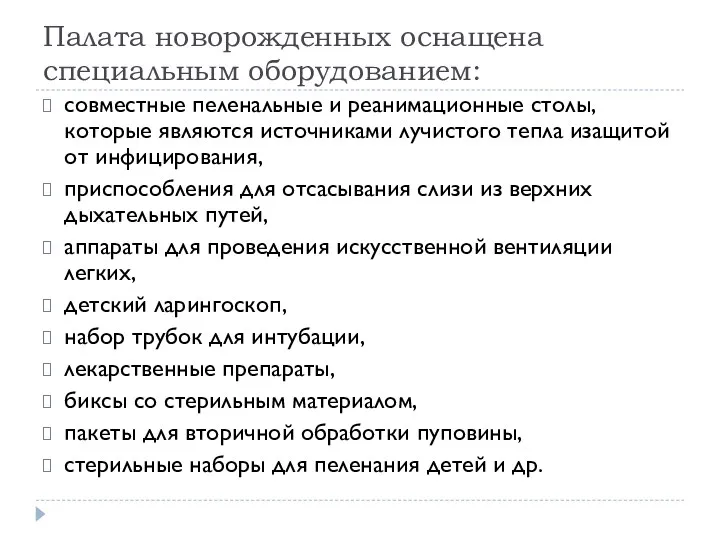 Палата новорожденных оснащена специальным оборудованием:

совместные пеленальные и реанимационные столы, которые являются источниками лучистого тепла изащитой от инфицирования,

приспособления для отсасывания слизи из верхних дыхательных путей,

аппараты для проведения искусственной вентиляции легких,

детский ларингоскоп,

набор трубок для интубации,

лекарственные препараты,

биксы со стерильным материалом,

пакеты для вторичной обработки пуповины,

стерильные наборы для пеленания детей и др.